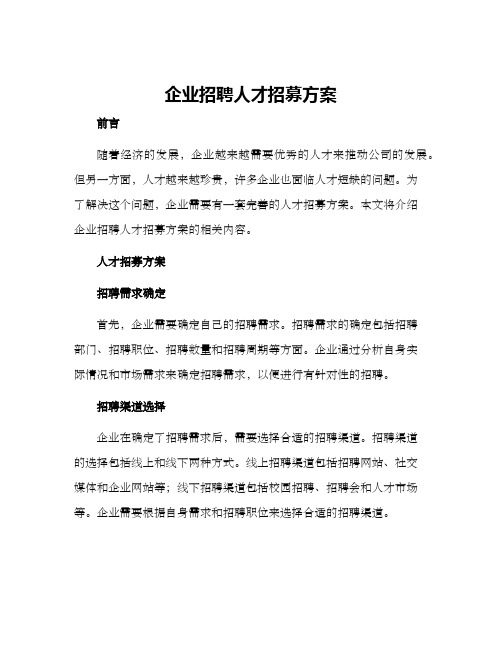 企业招聘人才招募方案

前言

随着经济的发展，企业越来越需要优秀的人才来推动公司的发展。但另一方面，人才越来越珍贵，许多企业也面临人才短缺的问题。为了解决这个问题，企业需要有一套完善的人才招募方案。本文将介绍企业招聘人才招募方案的相关内容。

人才招募方案

招聘需求确定

首先，企业需要确定自己的招聘需求。招聘需求的确定包括招聘部门、招聘职位、招聘数量和招聘周期等方面。企业通过分析自身实际情况和市场需求来确定招聘需求，以便进行有针对性的招聘。

招聘渠道选择

企业在确定了招聘需求后，需要选择合适的招聘渠道。招聘渠道的选择包括线上和线下两种方式。线上招聘渠道包括招聘网站、社交媒体和企业网站等；线下招聘渠道包括校园招聘、招聘会和人才市场等。企业需要根据自身需求和招聘职位来选择合适的招聘渠道。